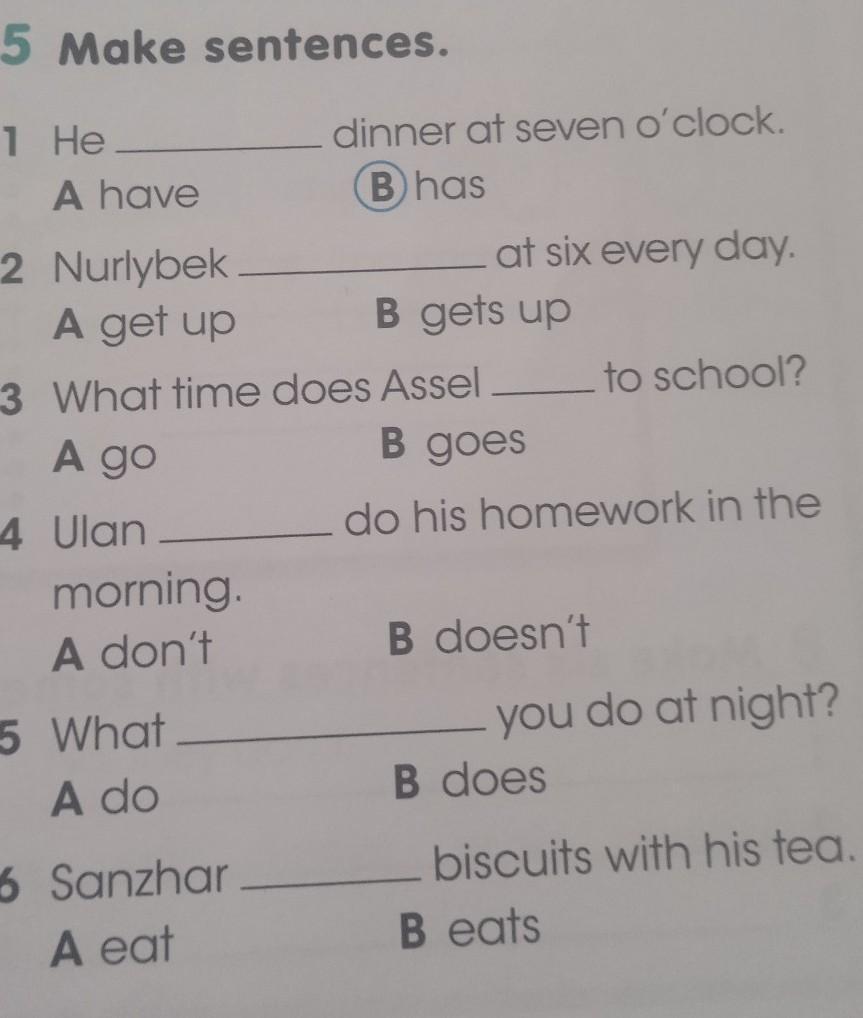 5 Make sentences.

1 He ____ dinner at seven o'clock.
A have B has

2 Nurlybek ____ at six every day.
A get up B gets up

3 What time does Assel ____ to school?
A go B goes

4 Ulan ____ do his homework in the morning.
A don't B doesn't

5 What ____ you do at night?
A do B does

6 Sanzhar ____ biscuits with his tea.
A eat B eats